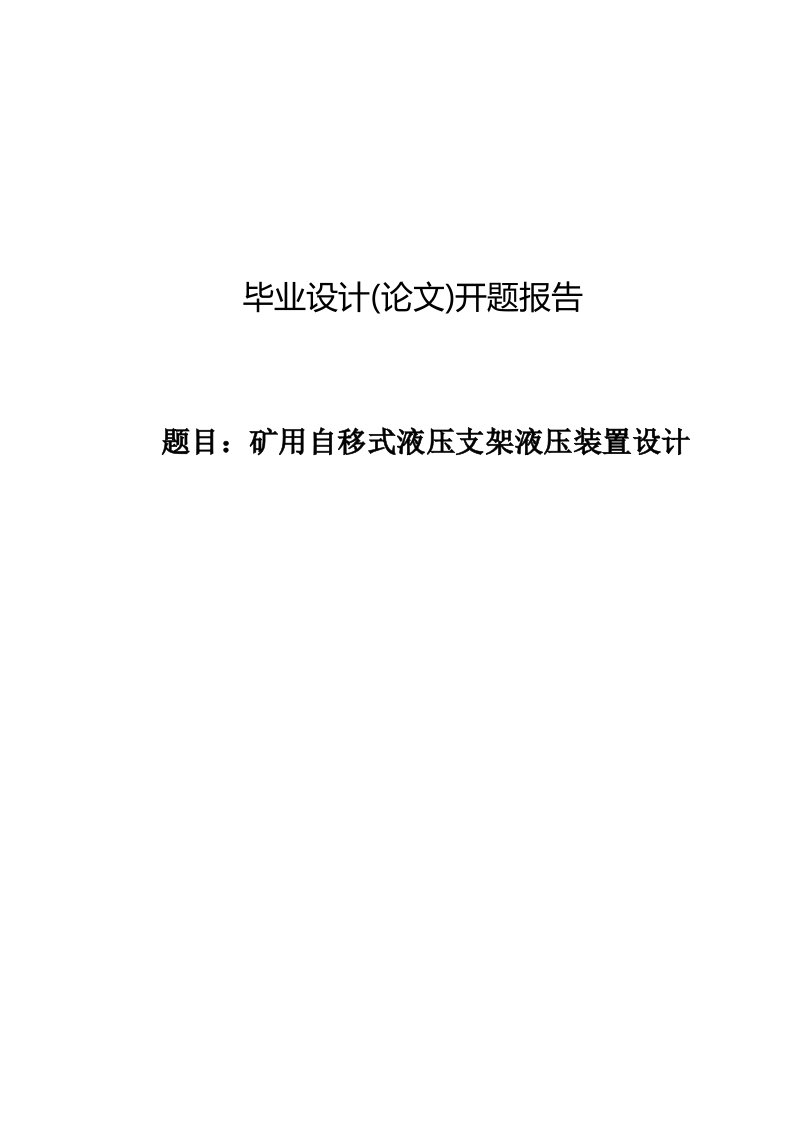 毕业设计(论文)开题报告

题目：矿用自移式液压支架液压装置设计